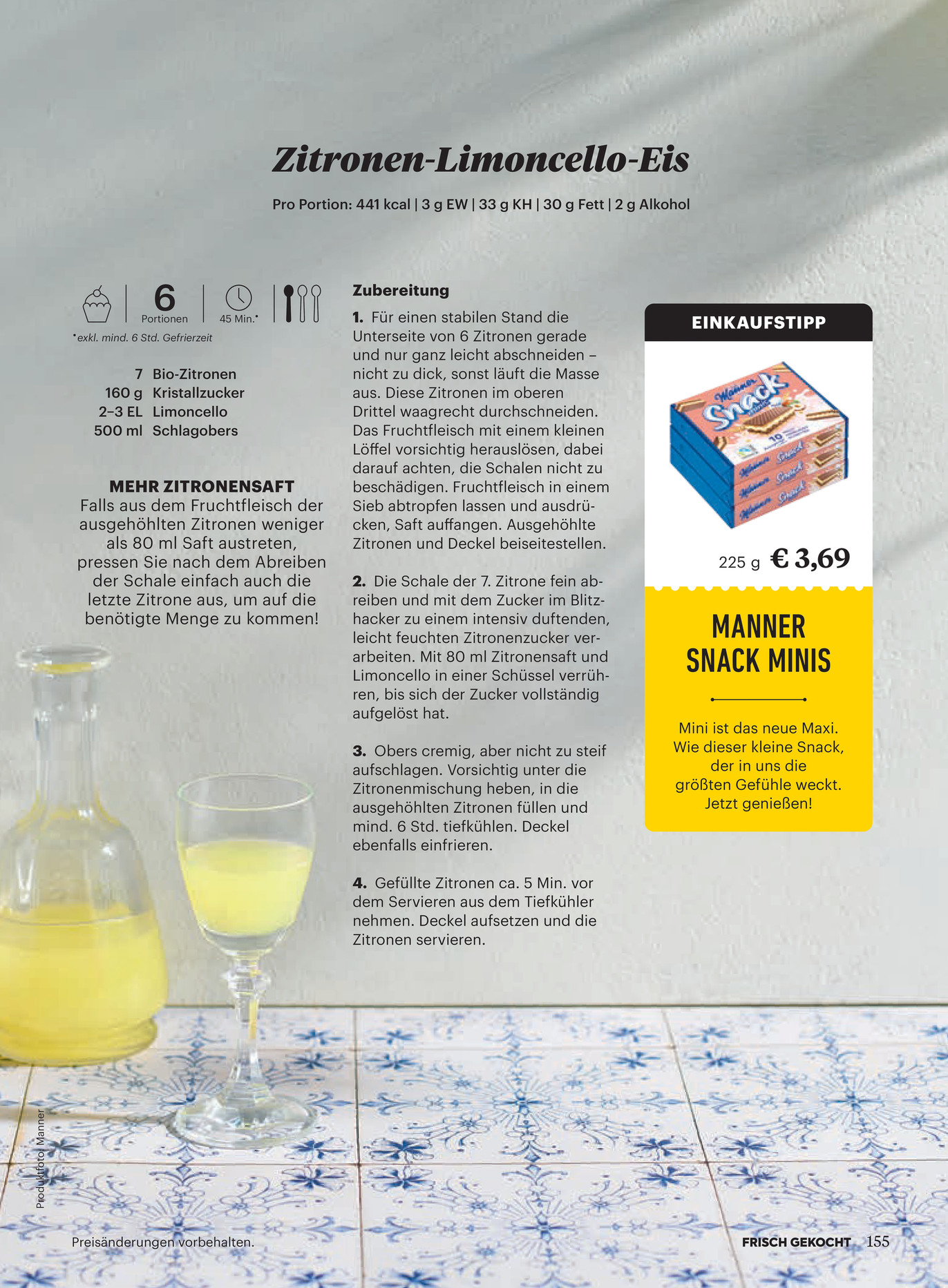 Zitronen-Limoncello-Eis

Pro Portion: 441 kcal | 3 g EW | 33 g KH | 30 g Fett | 2 g Alkohol

6
Portionen
45 Min.*

*exkl. mind. 6 Std. Gefrierzeit

7 Bio-Zitronen
160 g Kristallzucker
2–3 EL Limoncello
500 ml Schlagobers

MEHR ZITRONENSAFT
Falls aus dem Fruchtfleisch der ausgehöhlten Zitronen weniger als 80 ml Saft austreten, pressen Sie nach dem Abreiben der Schale einfach auch die letzte Zitrone aus, um auf die benötigte Menge zu kommen!

Zubereitung

1. Für einen stabilen Stand die Unterseite von 6 Zitronen gerade und nur ganz leicht abschneiden – nicht zu dick, sonst läuft die Masse aus. Diese Zitronen im oberen Drittel waagrecht durchschneiden. Das Fruchtfleisch mit einem kleinen Löffel vorsichtig herauslösen, dabei darauf achten, die Schalen nicht zu beschädigen. Fruchtfleisch in einem Sieb abtropfen lassen und ausdrücken, Saft auffangen. Ausgehöhlte Zitronen und Deckel beiseitestellen.

2. Die Schale der 7. Zitrone fein abreiben und mit dem Zucker im Blitzhacker zu einem intensiv duftenden, leicht feuchten Zitronenzucker verarbeiten. Mit 80 ml Zitronensaft und Limoncello in einer Schüssel verrühren, bis sich der Zucker vollständig aufgelöst hat.

3. Obers cremig, aber nicht zu steif aufschlagen. Vorsichtig unter die Zitronenmischung heben, in die ausgehöhlten Zitronen füllen und mind. 6 Std. tiefkühlen. Deckel ebenfalls einfrieren.

4. Gefüllte Zitronen ca. 5 Min. vor dem Servieren aus dem Tiefkühler nehmen. Deckel aufsetzen und die Zitronen servieren.

EINKAUFSTIPP

225 g € 3,69

MANNER
SNACK MINIS

Mini ist das neue Maxi. Wie dieser kleine Snack, der in uns die größten Gefühle weckt. Jetzt genießen!

Produktfoto: Manner

Preisänderungen vorbehalten.

FRISCH GEKOCHT 155